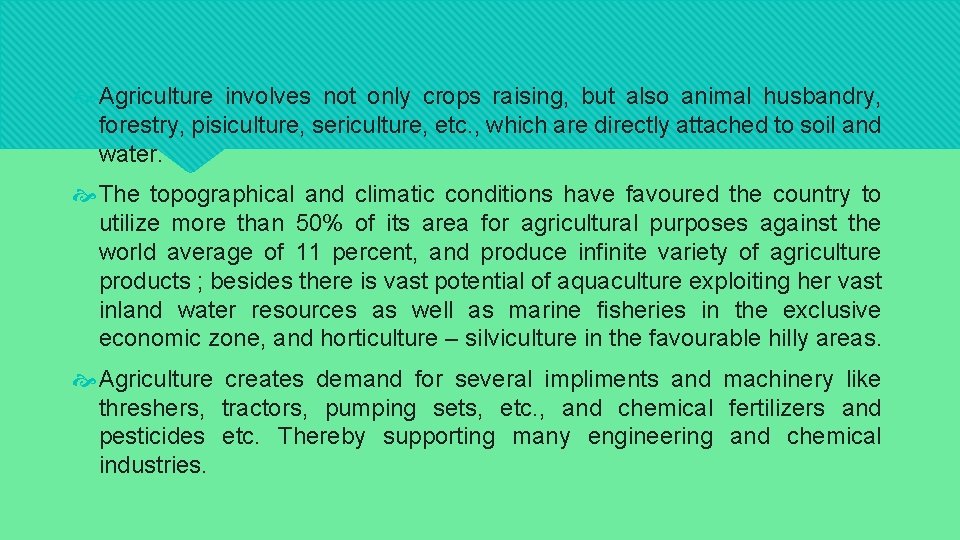 Agriculture involves not only crops raising, but also animal husbandry, forestry, pisiculture, sericulture, etc., which are directly attached to soil and water.

The topographical and climatic conditions have favoured the country to utilize more than 50% of its area for agricultural purposes against the world average of 11 percent, and produce infinite variety of agriculture products ; besides there is vast potential of aquaculture exploiting her vast inland water resources as well as marine fisheries in the exclusive economic zone, and horticulture – silviculture in the favourable hilly areas.

Agriculture creates demand for several impliments and machinery like threshers, tractors, pumping sets, etc., and chemical fertilizers and pesticides etc. Thereby supporting many engineering and chemical industries.